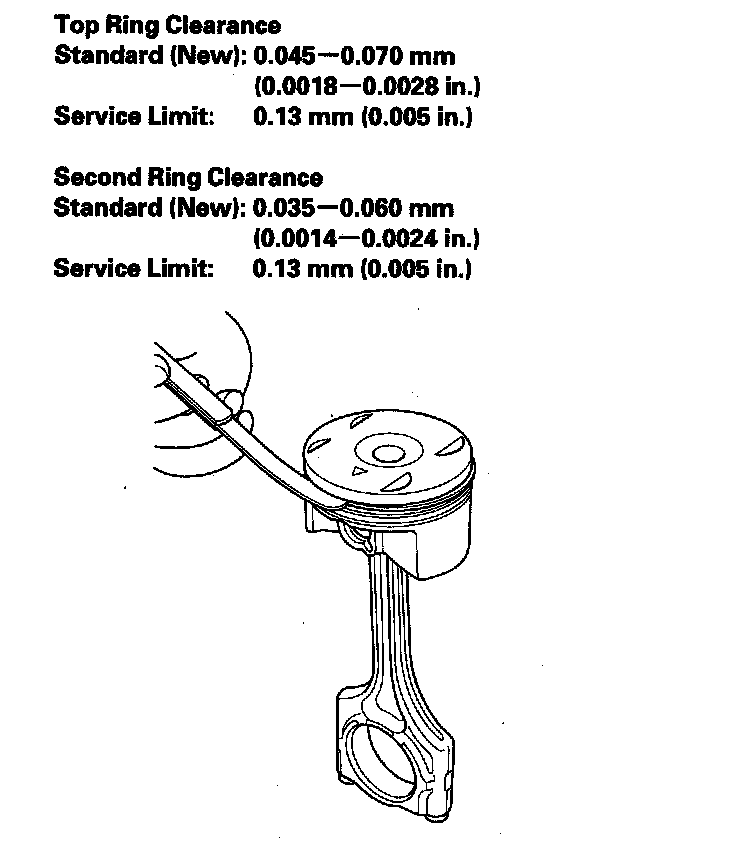 Top Ring Clearance
Standard (New): 0.045—0.070 mm
(0.0018—0.0028 in.)
Service Limit: 0.13 mm (0.005 in.)

Second Ring Clearance
Standard (New): 0.035—0.060 mm
(0.0014—0.0024 in.)
Service Limit: 0.13 mm (0.005 in.)